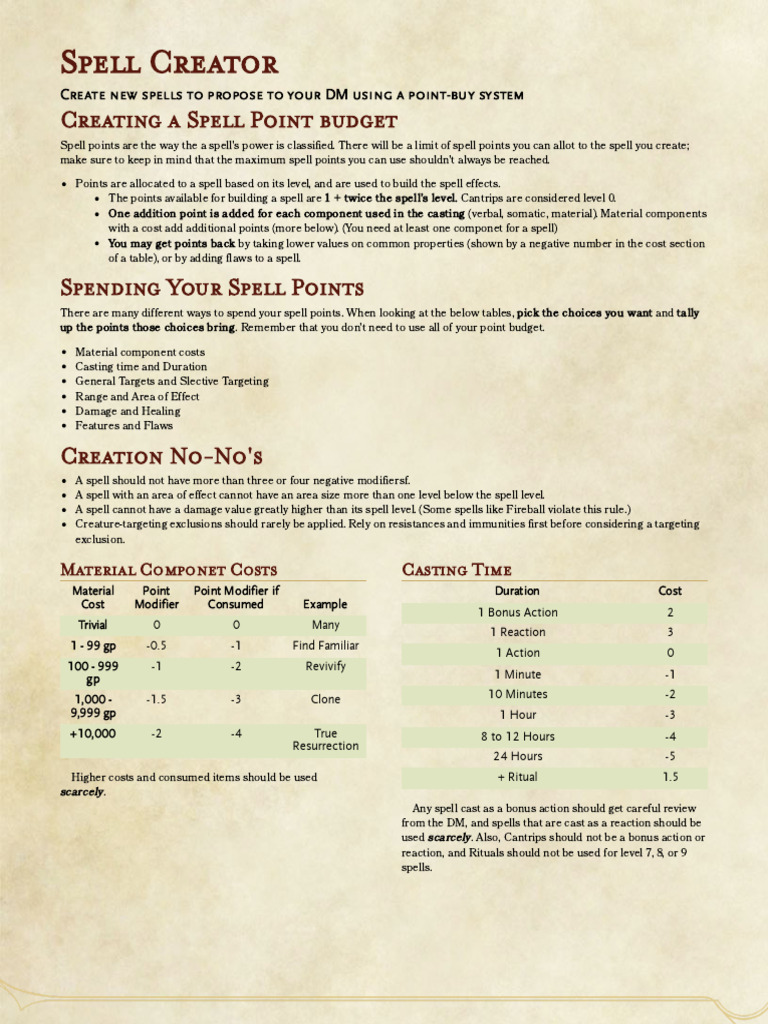 Spell Creator

Create new spells to propose to your DM using a point-buy system

Creating a Spell Point budget

Spell points are the way the a spell's power is classified. There will be a limit of spell points you can allot to the spell you create; make sure to keep in mind that the maximum spell points you can use shouldn't always be reached.

• Points are allocated to a spell based on its level, and are used to build the spell effects.
• The points available for building a spell are 1 + twice the spell's level. Cantrips are considered level 0.
• One addition point is added for each component used in the casting (verbal, somatic, material). Material components with a cost add additional points (more below). (You need at least one componet for a spell)
• You may get points back by taking lower values on common properties (shown by a negative number in the cost section of a table), or by adding flaws to a spell.

Spending Your Spell Points

There are many different ways to spend your spell points. When looking at the below tables, pick the choices you want and tally up the points those choices bring. Remember that you don't need to use all of your point budget.

• Material component costs
• Casting time and Duration
• General Targets and Slective Targeting
• Range and Area of Effect
• Damage and Healing
• Features and Flaws

Creation No-No's

• A spell should not have more than three or four negative modifiersf.
• A spell with an area of effect cannot have an area size more than one level below the spell level.
• A spell cannot have a damage value greatly higher than its spell level. (Some spells like Fireball violate this rule.)
• Creature-targeting exclusions should rarely be applied. Rely on resistances and immunities first before considering a targeting exclusion.

Material Componet Costs

| Material Cost | Point Modifier | Point Modifier if Consumed | Example |
|---|---|---|---|
| Trivial | 0 | 0 | Many |
| 1 - 99 gp | -0.5 | -1 | Find Familiar |
| 100 - 999 gp | -1 | -2 | Revivify |
| 1,000 - 9,999 gp | -1.5 | -3 | Clone |
| +10,000 | -2 | -4 | True Resurrection |

Higher costs and consumed items should be used scarcely.

Casting Time

| Duration | Cost |
|---|---|
| 1 Bonus Action | 2 |
| 1 Reaction | 3 |
| 1 Action | 0 |
| 1 Minute | -1 |
| 10 Minutes | -2 |
| 1 Hour | -3 |
| 8 to 12 Hours | -4 |
| 24 Hours | -5 |
| + Ritual | 1.5 |

Any spell cast as a bonus action should get careful review from the DM, and spells that are cast as a reaction should be used scarcely. Also, Cantrips should not be a bonus action or reaction, and Rituals should not be used for level 7, 8, or 9 spells.